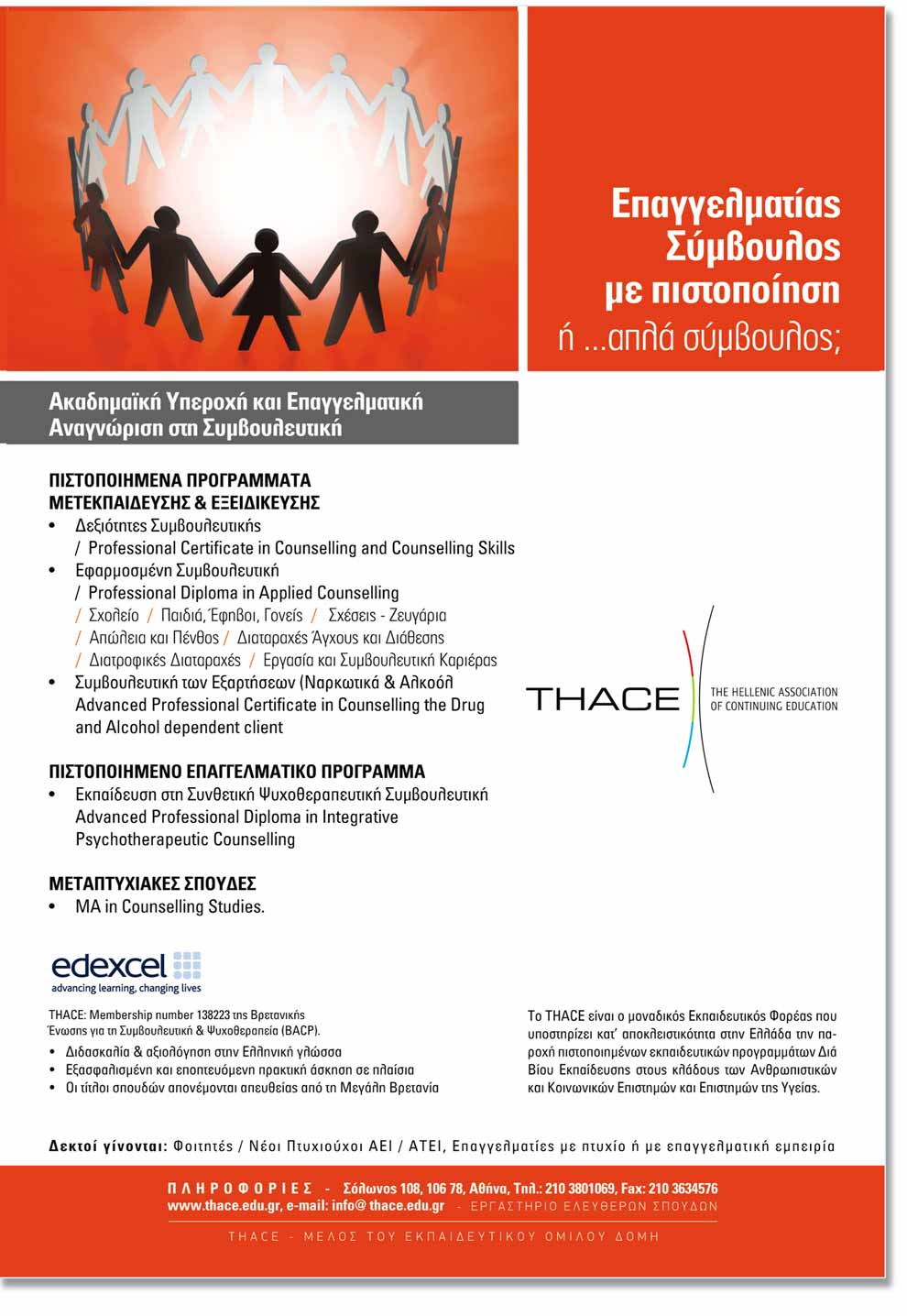 Επαγγελματίας Σύμβουλος με πιστοποίηση ή ...απλά σύμβουλος;

Ακαδημαϊκή Υπεροχή και Επαγγελματική Αναγνώριση στη Συμβουλευτική

ΠΙΣΤΟΠΟΙΗΜΕΝΑ ΠΡΟΓΡΑΜΜΑΤΑ ΜΕΤΕΚΠΑΙΔΕΥΣΗΣ & ΕΞΕΙΔΙΚΕΥΣΗΣ
• Δεξιότητες Συμβουλευτικής / Professional Certificate in Counselling and Counselling Skills
• Εφαρμοσμένη Συμβουλευτική / Professional Diploma in Applied Counselling / Σχολείο / Παιδιά, Έφηβοι, Γονείς / Σχέσεις - Ζευγάρια / Απώλεια και Πένθος / Διαταραχές Άγχους και Διάθεσης / Διατροφικές Διαταραχές / Εργασία και Συμβουλευτική Καριέρας
• Συμβουλευτική των Εξαρτήσεων (Ναρκωτικά & Αλκοόλ Advanced Professional Certificate in Counselling the Drug and Alcohol dependent client

ΠΙΣΤΟΠΟΙΗΜΕΝΟ ΕΠΑΓΓΕΛΜΑΤΙΚΟ ΠΡΟΓΡΑΜΜΑ
• Εκπαίδευση στη Συνθετική Ψυχοθεραπευτική Συμβουλευτική Advanced Professional Diploma in Integrative Psychotherapeutic Counselling

ΜΕΤΑΠΤΥΧΙΑΚΕΣ ΣΠΟΥΔΕΣ
• MA in Counselling Studies.

THACE
THE HELLENIC ASSOCIATION OF CONTINUING EDUCATION

edexcel
advancing learning, changing lives

THACE: Membership number 138223 της Βρετανικής Ένωσης για τη Συμβουλευτική & Ψυχοθεραπεία (BACP).
• Διδασκαλία & αξιολόγηση στην Ελληνική γλώσσα
• Εξασφαλισμένη και εποπτευόμενη πρακτική άσκηση σε πλαίσια
• Οι τίτλοι σπουδών απονέμονται απευθείας από τη Μεγάλη Βρετανία

Το THACE είναι ο μοναδικός Εκπαιδευτικός Φορέας που υποστηρίζει κατ' αποκλειστικότητα στην Ελλάδα την παροχή πιστοποιημένων εκπαιδευτικών προγραμμάτων Διά Βίου Εκπαίδευσης στους κλάδους των Ανθρωπιστικών και Κοινωνικών Επιστημών και Επιστημών της Υγείας.

Δεκτοί γίνονται: Φοιτητές / Νέοι Πτυχιούχοι ΑΕΙ / ΑΤΕΙ, Επαγγελματίες με πτυχίο ή με επαγγελματική εμπειρία

ΠΛΗΡΟΦΟΡΙΕΣ - Σόλωνος 108, 106 78, Αθήνα, Τηλ.: 210 3801069, Fax: 210 3634576
www.thace.edu.gr, e-mail: info@ thace.edu.gr - ΕΡΓΑΣΤΗΡΙΟ ΕΛΕΥΘΕΡΩΝ ΣΠΟΥΔΩΝ

THACE - ΜΕΛΟΣ ΤΟΥ ΕΚΠΑΙΔΕΥΤΙΚΟΥ ΟΜΙΛΟΥ ΔΟΜΗ